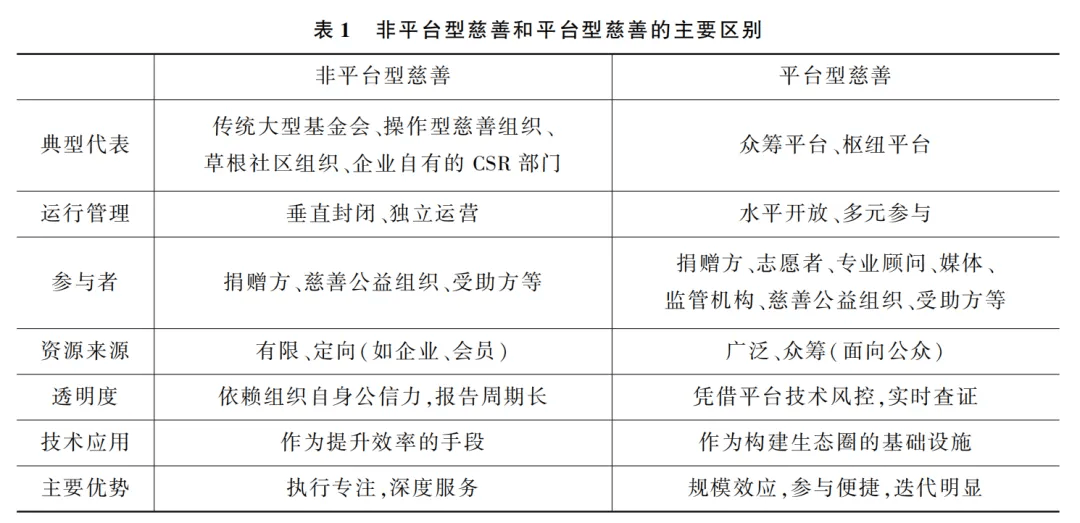 表 1　非平台型慈善和平台型慈善的主要区别

| | 非平台型慈善 | 平台型慈善 |
|---|---|---|
| 典型代表 | 传统大型基金会、操作型慈善组织、草根社区组织、企业自有的 CSR 部门 | 众筹平台、枢纽平台 |
| 运行管理 | 垂直封闭、独立运营 | 水平开放、多元参与 |
| 参与者 | 捐赠方、慈善公益组织、受助方等 | 捐赠方、志愿者、专业顾问、媒体、监管机构、慈善公益组织、受助方等 |
| 资源来源 | 有限、定向(如企业、会员) | 广泛、众筹(面向公众) |
| 透明度 | 依赖组织自身公信力,报告周期长 | 凭借平台技术风控,实时查证 |
| 技术应用 | 作为提升效率的手段 | 作为构建生态圈的基础设施 |
| 主要优势 | 执行专注,深度服务 | 规模效应,参与便捷,迭代明显 |